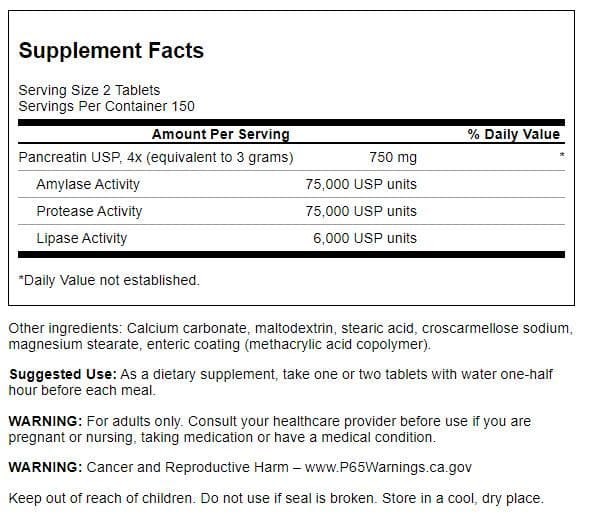 Supplement Facts

Serving Size 2 Tablets
Servings Per Container 150

| Amount Per Serving | | % Daily Value |
|---|---|---|
| Pancreatin USP, 4x (equivalent to 3 grams) | 750 mg | * |
| Amylase Activity | 75,000 USP units | |
| Protease Activity | 75,000 USP units | |
| Lipase Activity | 6,000 USP units | |

*Daily Value not established.

Other ingredients: Calcium carbonate, maltodextrin, stearic acid, croscarmellose sodium, magnesium stearate, enteric coating (methacrylic acid copolymer).

Suggested Use: As a dietary supplement, take one or two tablets with water one-half hour before each meal.

WARNING: For adults only. Consult your healthcare provider before use if you are pregnant or nursing, taking medication or have a medical condition.

WARNING: Cancer and Reproductive Harm – www.P65Warnings.ca.gov

Keep out of reach of children. Do not use if seal is broken. Store in a cool, dry place.